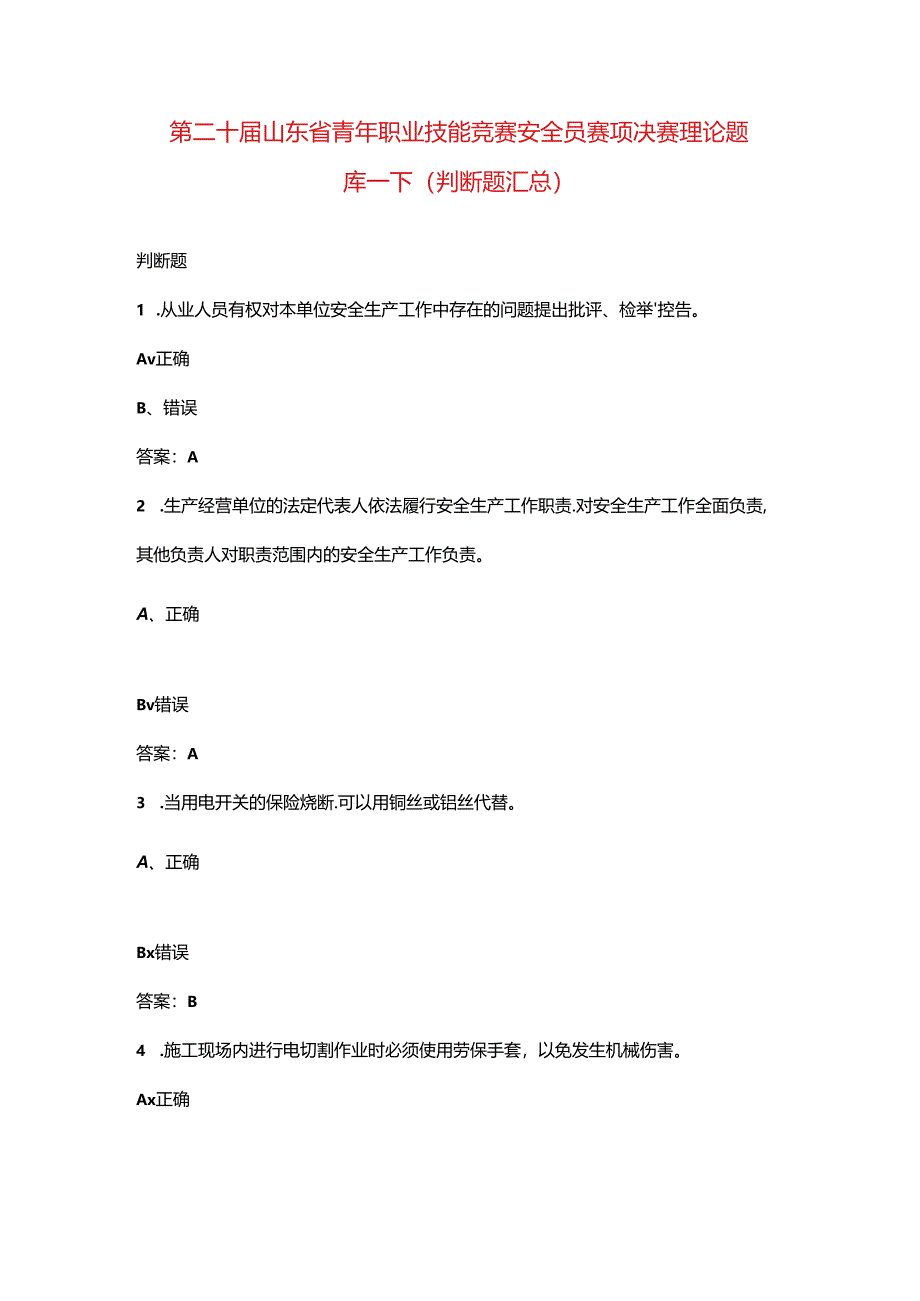 第二十届山东省青年职业技能竞赛安全员赛项决赛理论题库一下（判断题汇总）

判断题

1 .从业人员有权对本单位安全生产工作中存在的问题提出批评、检举'控告。

Av正确

B、错误

答案：A

2 .生产经营单位的法定代表人依法履行安全生产工作职责.对安全生产工作全面负责,其他负责人对职责范围内的安全生产工作负责。

A、正确

Bv错误

答案：A

3 .当用电开关的保险烧断.可以用铜丝或铝丝代替。

A、正确

Bx错误

答案：B

4 .施工现场内进行电切割作业时必须使用劳保手套，以免发生机械伤害。

Ax正确